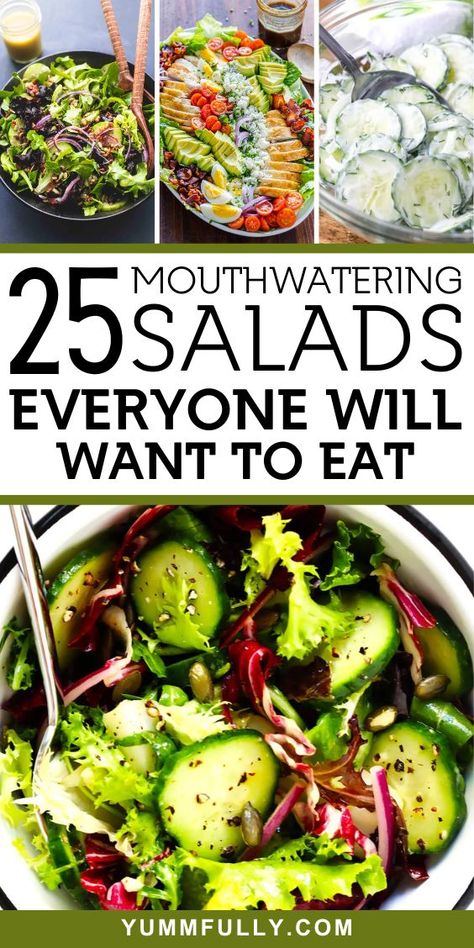 25 MOUTHWATERING SALADS
EVERYONE WILL WANT TO EAT

YUMMFULLY.COM